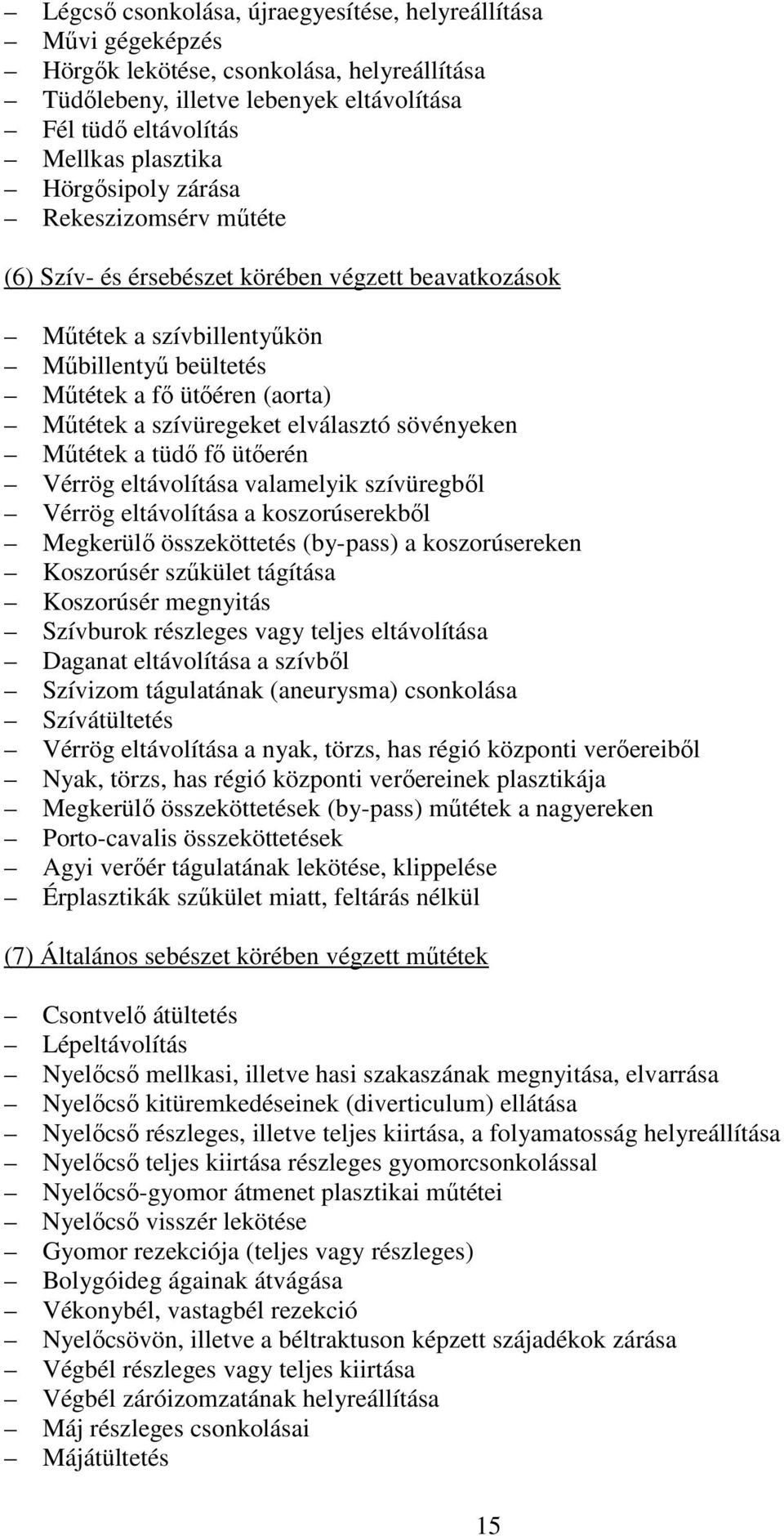 – Légcső csonkolása, újraegyesítése, helyreállítása
– Művi gégeképzés
– Hörgők lekötése, csonkolása, helyreállítása
– Tüdőlebeny, illetve lebenyek eltávolítása
– Fél tüdő eltávolítás
– Mellkas plasztika
– Hörgősipoly zárása
– Rekeszizomsérv műtéte

(6) Szív- és érsebészet körében végzett beavatkozások

– Műtétek a szívbillentyűkön
– Műbillentyű beültetés
– Műtétek a fő ütőéren (aorta)
– Műtétek a szívüregeket elválasztó sövényeken
– Műtétek a tüdő fő ütőerén
– Vérrög eltávolítása valamelyik szívüregből
– Vérrög eltávolítása a koszorúserekből
– Megkerülő összeköttetés (by-pass) a koszorúsereken
– Koszorúsér szűkület tágítása
– Koszorúsér megnyitás
– Szívburok részleges vagy teljes eltávolítása
– Daganat eltávolítása a szívből
– Szívizom tágulatának (aneurysma) csonkolása
– Szívátültetés
– Vérrög eltávolítása a nyak, törzs, has régió központi verőereiből
– Nyak, törzs, has régió központi verőereinek plasztikája
– Megkerülő összeköttetések (by-pass) műtétek a nagyereken
– Porto-cavalis összeköttetések
– Agyi verőér tágulatának lekötése, klippelése
– Érplasztikák szűkület miatt, feltárás nélkül

(7) Általános sebészet körében végzett műtétek

– Csontvelő átültetés
– Lépeltávolítás
– Nyelőcső mellkasi, illetve hasi szakaszának megnyitása, elvarrása
– Nyelőcső kitüremkedéseinek (diverticulum) ellátása
– Nyelőcső részleges, illetve teljes kiirtása, a folyamatosság helyreállítása
– Nyelőcső teljes kiirtása részleges gyomorcsonkolással
– Nyelőcső-gyomor átmenet plasztikai műtétei
– Nyelőcső visszér lekötése
– Gyomor rezekciója (teljes vagy részleges)
– Bolygóideg ágainak átvágása
– Vékonybél, vastagbél rezekció
– Nyelőcsövön, illetve a béltraktuson képzett szájadékok zárása
– Végbél részleges vagy teljes kiirtása
– Végbél záróizomzatának helyreállítása
– Máj részleges csonkolásai
– Májátültetés

15